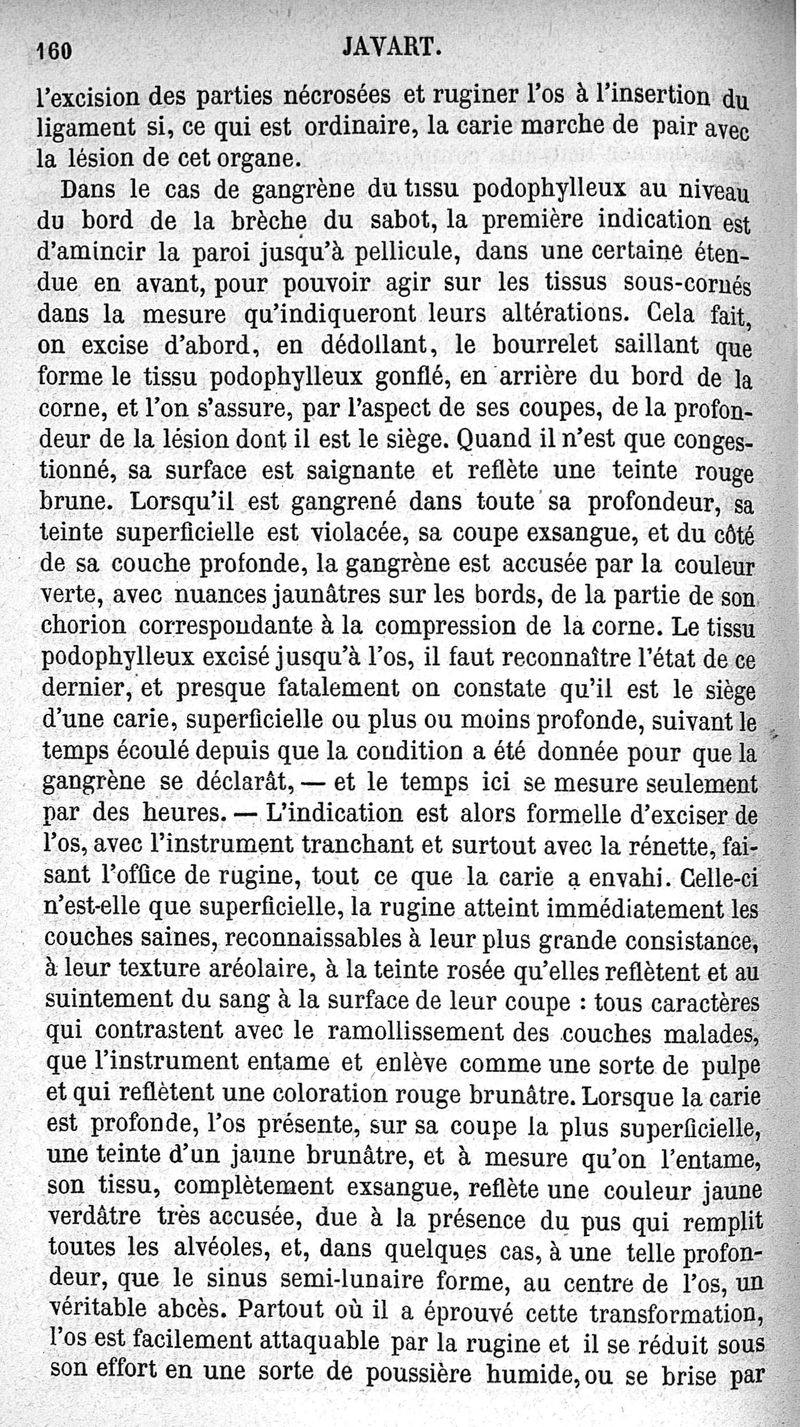 160 JAVART.

l'excision des parties nécrosées et ruginer l'os à l'insertion du ligament si, ce qui est ordinaire, la carie marche de pair avec la lésion de cet organe.

Dans le cas de gangrène du tissu podophylleux au niveau du bord de la brèche du sabot, la première indication est d'amincir la paroi jusqu'à pellicule, dans une certaine étendue en avant, pour pouvoir agir sur les tissus sous-cornés dans la mesure qu'indiqueront leurs altérations. Cela fait, on excise d'abord, en dédollant, le bourrelet saillant que forme le tissu podophylleux gonflé, en arrière du bord de la corne, et l'on s'assure, par l'aspect de ses coupes, de la profondeur de la lésion dont il est le siège. Quand il n'est que congestionné, sa surface est saignante et reflète une teinte rouge brune. Lorsqu'il est gangrené dans toute sa profondeur, sa teinte superficielle est violacée, sa coupe exsangue, et du côté de sa couche profonde, la gangrène est accusée par la couleur verte, avec nuances jaunâtres sur les bords, de la partie de son chorion correspondante à la compression de la corne. Le tissu podophylleux excisé jusqu'à l'os, il faut reconnaître l'état de ce dernier, et presque fatalement on constate qu'il est le siège d'une carie, superficielle ou plus ou moins profonde, suivant le temps écoulé depuis que la condition a été donnée pour que la gangrène se déclarât, — et le temps ici se mesure seulement par des heures. — L'indication est alors formelle d'exciser de l'os, avec l'instrument tranchant et surtout avec la rénette, faisant l'office de rugine, tout ce que la carie a envahi. Celle-ci n'est-elle que superficielle, la rugine atteint immédiatement les couches saines, reconnaissables à leur plus grande consistance, à leur texture aréolaire, à la teinte rosée qu'elles reflètent et au suintement du sang à la surface de leur coupe : tous caractères qui contrastent avec le ramollissement des couches malades, que l'instrument entame et enlève comme une sorte de pulpe et qui reflètent une coloration rouge brunâtre. Lorsque la carie est profonde, l'os présente, sur sa coupe la plus superficielle, une teinte d'un jaune brunâtre, et à mesure qu'on l'entame, son tissu, complètement exsangue, reflète une couleur jaune verdâtre très accusée, due à la présence du pus qui remplit toutes les alvéoles, et, dans quelques cas, à une telle profondeur, que le sinus semi-lunaire forme, au centre de l'os, un véritable abcès. Partout où il a éprouvé cette transformation, l'os est facilement attaquable par la rugine et il se réduit sous son effort en une sorte de poussière humide, ou se brise par